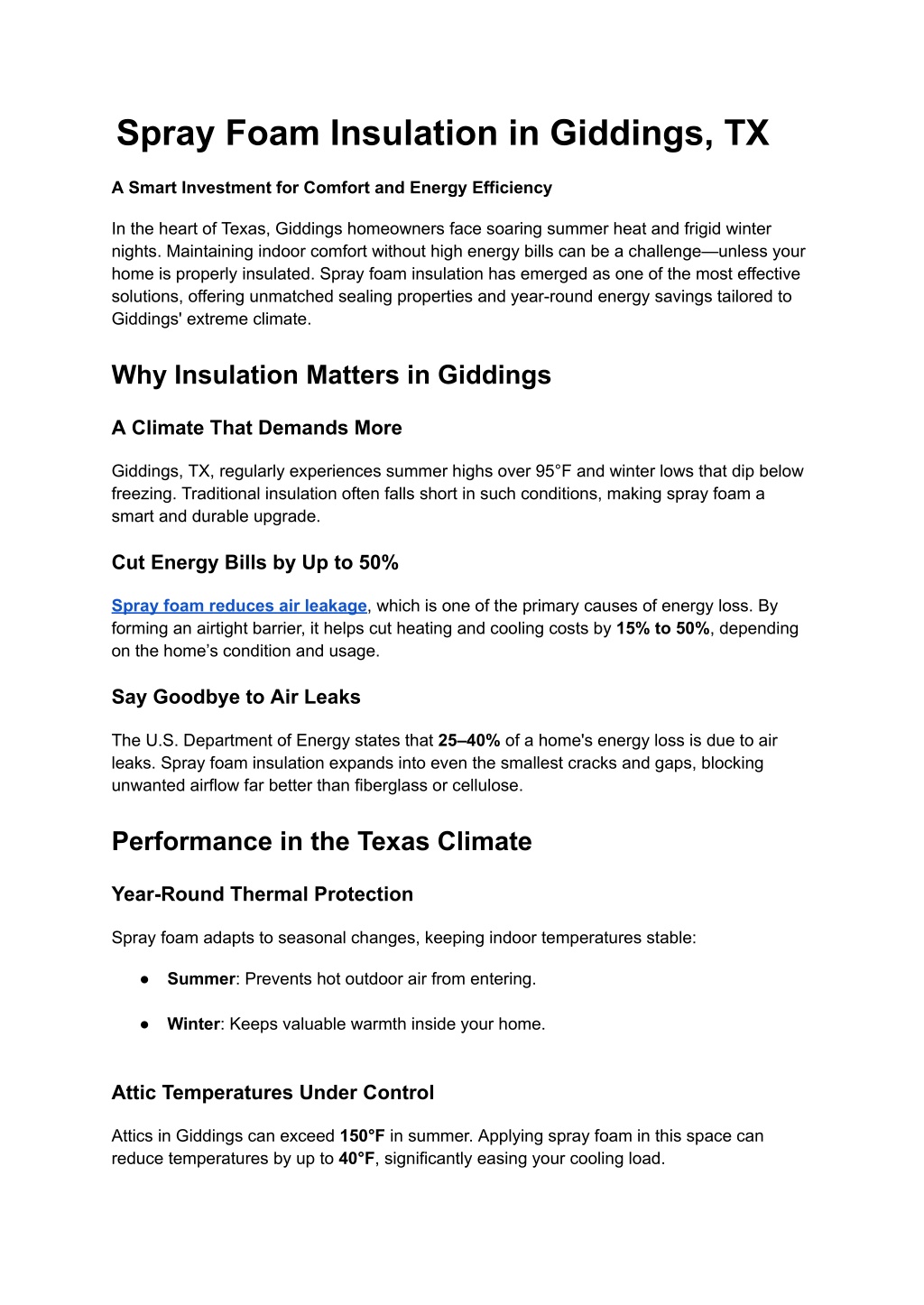 Spray Foam Insulation in Giddings, TX

A Smart Investment for Comfort and Energy Efficiency

In the heart of Texas, Giddings homeowners face soaring summer heat and frigid winter nights. Maintaining indoor comfort without high energy bills can be a challenge—unless your home is properly insulated. Spray foam insulation has emerged as one of the most effective solutions, offering unmatched sealing properties and year-round energy savings tailored to Giddings' extreme climate.

Why Insulation Matters in Giddings

A Climate That Demands More

Giddings, TX, regularly experiences summer highs over 95°F and winter lows that dip below freezing. Traditional insulation often falls short in such conditions, making spray foam a smart and durable upgrade.

Cut Energy Bills by Up to 50%

Spray foam reduces air leakage, which is one of the primary causes of energy loss. By forming an airtight barrier, it helps cut heating and cooling costs by 15% to 50%, depending on the home's condition and usage.

Say Goodbye to Air Leaks

The U.S. Department of Energy states that 25–40% of a home's energy loss is due to air leaks. Spray foam insulation expands into even the smallest cracks and gaps, blocking unwanted airflow far better than fiberglass or cellulose.

Performance in the Texas Climate

Year-Round Thermal Protection

Spray foam adapts to seasonal changes, keeping indoor temperatures stable:

● Summer: Prevents hot outdoor air from entering.

● Winter: Keeps valuable warmth inside your home.

Attic Temperatures Under Control

Attics in Giddings can exceed 150°F in summer. Applying spray foam in this space can reduce temperatures by up to 40°F, significantly easing your cooling load.